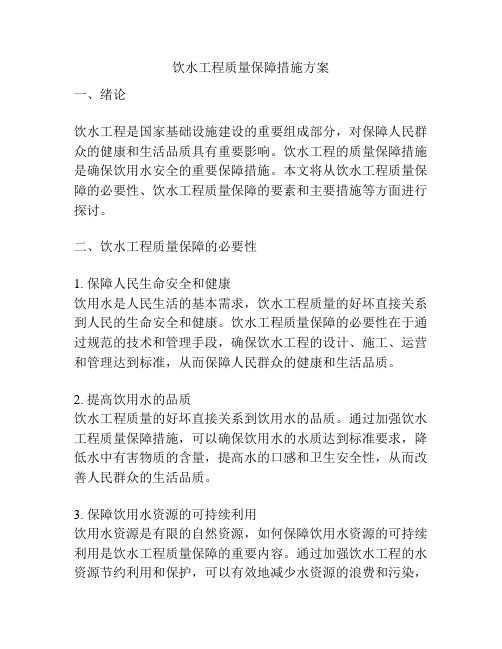 饮水工程质量保障措施方案

一、绪论

饮水工程是国家基础设施建设的重要组成部分，对保障人民群众的健康和生活品质具有重要影响。饮水工程的质量保障措施是确保饮用水安全的重要保障措施。本文将从饮水工程质量保障的必要性、饮水工程质量保障的要素和主要措施等方面进行探讨。

二、饮水工程质量保障的必要性

1. 保障人民生命安全和健康
饮用水是人民生活的基本需求，饮水工程质量的好坏直接关系到人民的生命安全和健康。饮水工程质量保障的必要性在于通过规范的技术和管理手段，确保饮水工程的设计、施工、运营和管理达到标准，从而保障人民群众的健康和生活品质。

2. 提高饮用水的品质
饮水工程质量的好坏直接关系到饮用水的品质。通过加强饮水工程质量保障措施，可以确保饮用水的水质达到标准要求，降低水中有害物质的含量，提高水的口感和卫生安全性，从而改善人民群众的生活品质。

3. 保障饮用水资源的可持续利用
饮用水资源是有限的自然资源，如何保障饮用水资源的可持续利用是饮水工程质量保障的重要内容。通过加强饮水工程的水资源节约利用和保护，可以有效地减少水资源的浪费和污染，